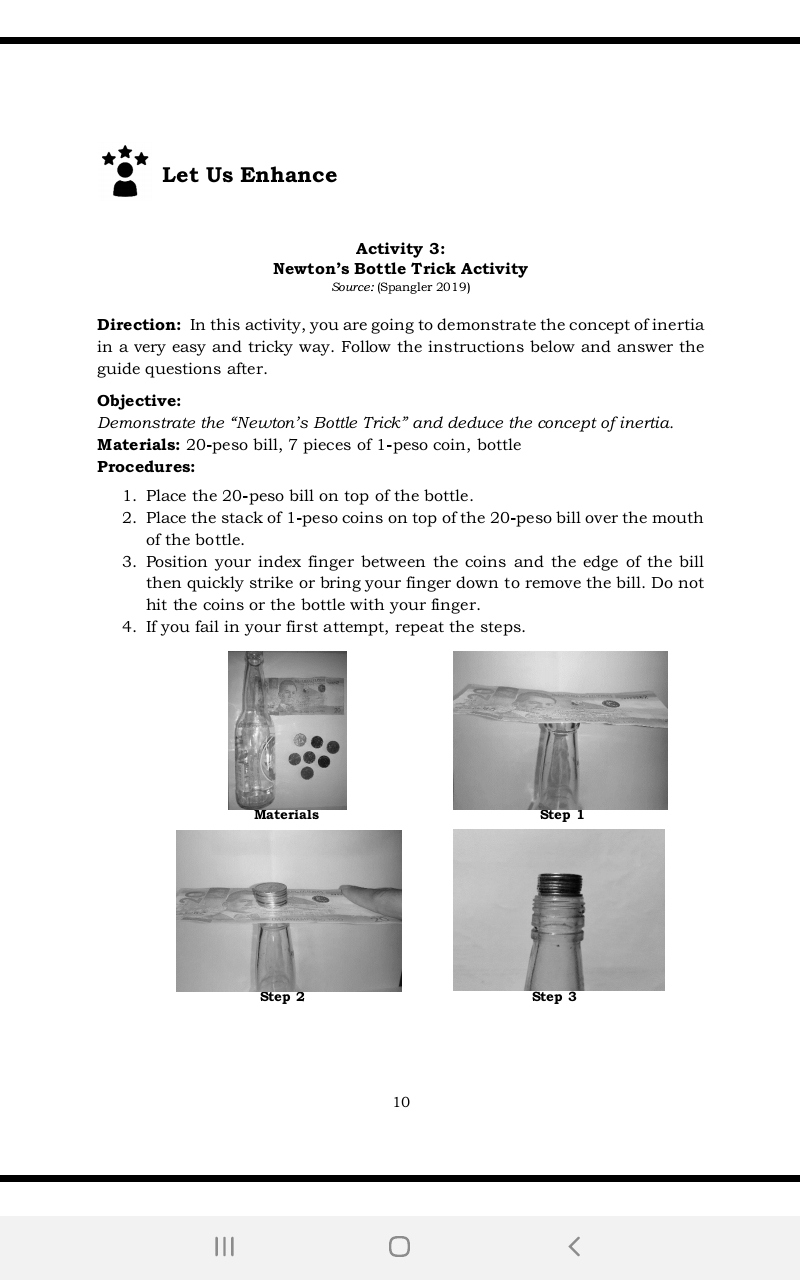 Let Us Enhance

Activity 3:
Newton's Bottle Trick Activity
Source: (Spangler 2019)

Direction: In this activity, you are going to demonstrate the concept of inertia in a very easy and tricky way. Follow the instructions below and answer the guide questions after.

Objective:
Demonstrate the "Newton's Bottle Trick" and deduce the concept of inertia.
Materials: 20-peso bill, 7 pieces of 1-peso coin, bottle
Procedures:

1. Place the 20-peso bill on top of the bottle.
2. Place the stack of 1-peso coins on top of the 20-peso bill over the mouth of the bottle.
3. Position your index finger between the coins and the edge of the bill then quickly strike or bring your finger down to remove the bill. Do not hit the coins or the bottle with your finger.
4. If you fail in your first attempt, repeat the steps.

Materials

Step 1

Step 2

Step 3

10